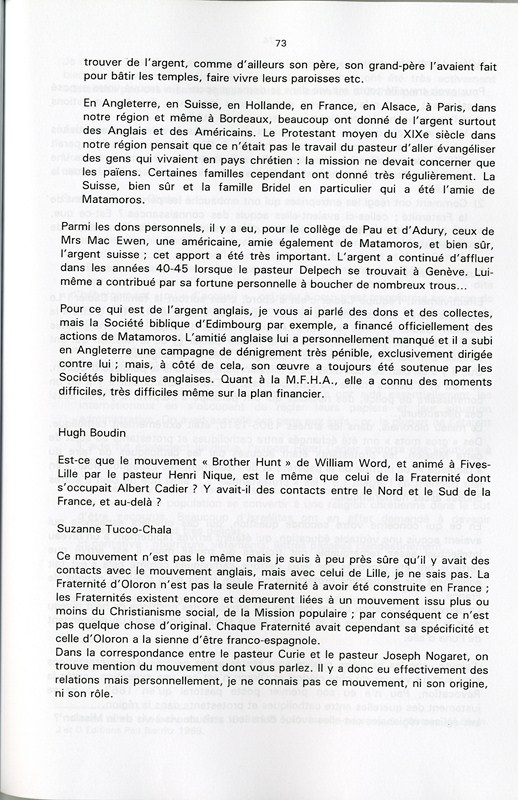 73

trouver de l'argent, comme d'ailleurs son père, son grand-père l'avaient fait pour bâtir les temples, faire vivre leurs paroisses etc.

En Angleterre, en Suisse, en Hollande, en France, en Alsace, à Paris, dans notre région et même à Bordeaux, beaucoup ont donné de l'argent surtout des Anglais et des Américains. Le Protestant moyen du XIXe siècle dans notre région pensait que ce n'était pas le travail du pasteur d'aller évangéliser des gens qui vivaient en pays chrétien : la mission ne devait concerner que les païens. Certaines familles cependant ont donné très régulièrement. La Suisse, bien sûr et la famille Bridel en particulier qui a été l'amie de Matamoros.

Parmi les dons personnels, il y a eu, pour le collège de Pau et d'Adury, ceux de Mrs Mac Ewen, une américaine, amie également de Matamoros, et bien sûr, l'argent suisse ; cet apport a été très important. L'argent a continué d'affluer dans les années 40-45 lorsque le pasteur Delpech se trouvait à Genève. Lui-même a contribué par sa fortune personnelle à boucher de nombreux trous...

Pour ce qui est de l'argent anglais, je vous ai parlé des dons et des collectes, mais la Société biblique d'Edimbourg par exemple, a financé officiellement des actions de Matamoros. L'amitié anglaise lui a personnellement manqué et il a subi en Angleterre une campagne de dénigrement très pénible, exclusivement dirigée contre lui ; mais, à côté de cela, son œuvre a toujours été soutenue par les Sociétés bibliques anglaises. Quant à la M.F.H.A., elle a connu des moments difficiles, très difficiles même sur la plan financier.

Hugh Boudin

Est-ce que le mouvement « Brother Hunt » de William Word, et animé à Fives-Lille par le pasteur Henri Nique, est le même que celui de la Fraternité dont s'occupait Albert Cadier ? Y avait-il des contacts entre le Nord et le Sud de la France, et au-delà ?

Suzanne Tucoo-Chala

Ce mouvement n'est pas le même mais je suis à peu près sûre qu'il y avait des contacts avec le mouvement anglais, mais avec celui de Lille, je ne sais pas. La Fraternité d'Oloron n'est pas la seule Fraternité à avoir été construite en France ; les Fraternités existent encore et demeurent liées à un mouvement issu plus ou moins du Christianisme social, de la Mission populaire ; par conséquent ce n'est pas quelque chose d'original. Chaque Fraternité avait cependant sa spécificité et celle d'Oloron a la sienne d'être franco-espagnole.
Dans la correspondance entre le pasteur Curie et le pasteur Joseph Nogaret, on trouve mention du mouvement dont vous parlez. Il y a donc eu effectivement des relations mais personnellement, je ne connais pas ce mouvement, ni son origine, ni son rôle.